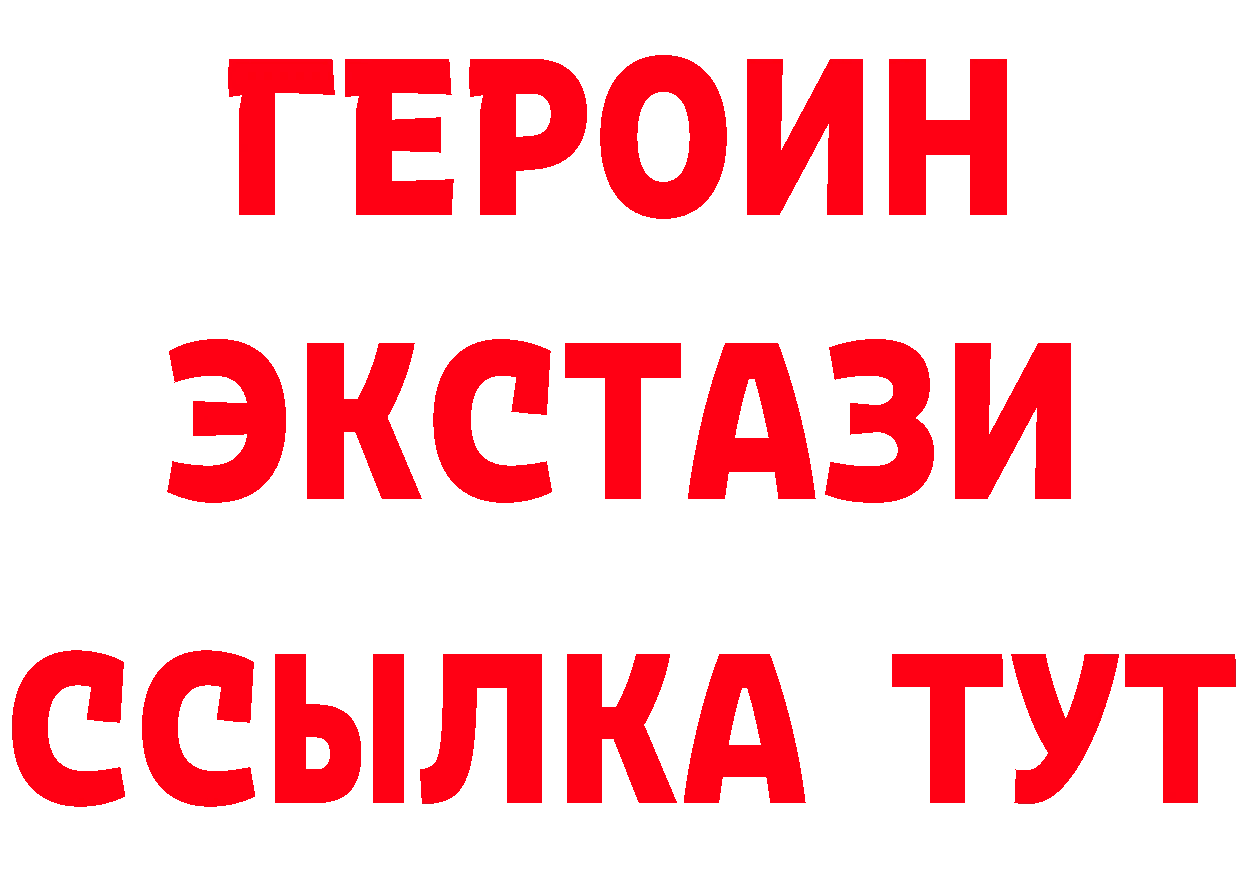 ГЕРОИН
ЭКСТАЗИ
ССЫЛКА ТУТ